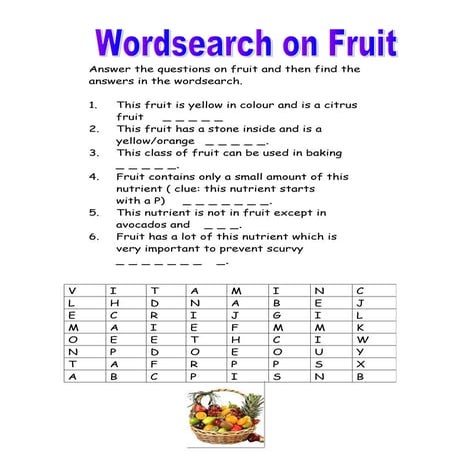 Wordsearch on Fruit

Answer the questions on fruit and then find the answers in the wordsearch.

1. This fruit is yellow in colour and is a citrus fruit _ _ _ _ _

2. This fruit has a stone inside and is a yellow/orange _ _ _ _ _.

3. This class of fruit can be used in baking _ _ _ _ _.

4. Fruit contains only a small amount of this nutrient ( clue: this nutrient starts with a P) _ _ _ _ _ _ _.

5. This nutrient is not in fruit except in avocados and _ _ _.

6. Fruit has a lot of this nutrient which is very important to prevent scurvy _ _ _ _ _ _ _ _.

| V | I | T | A | M | I | N | C |
|---|---|---|---|---|---|---|---|
| L | H | D | N | A | B | E | J |
| E | C | R | I | J | G | I | L |
| M | A | I | E | F | M | M | K |
| O | E | E | T | H | C | I | W |
| N | P | D | O | E | O | U | Y |
| T | A | F | R | P | P | S | X |
| A | B | C | P | I | S | N | B |